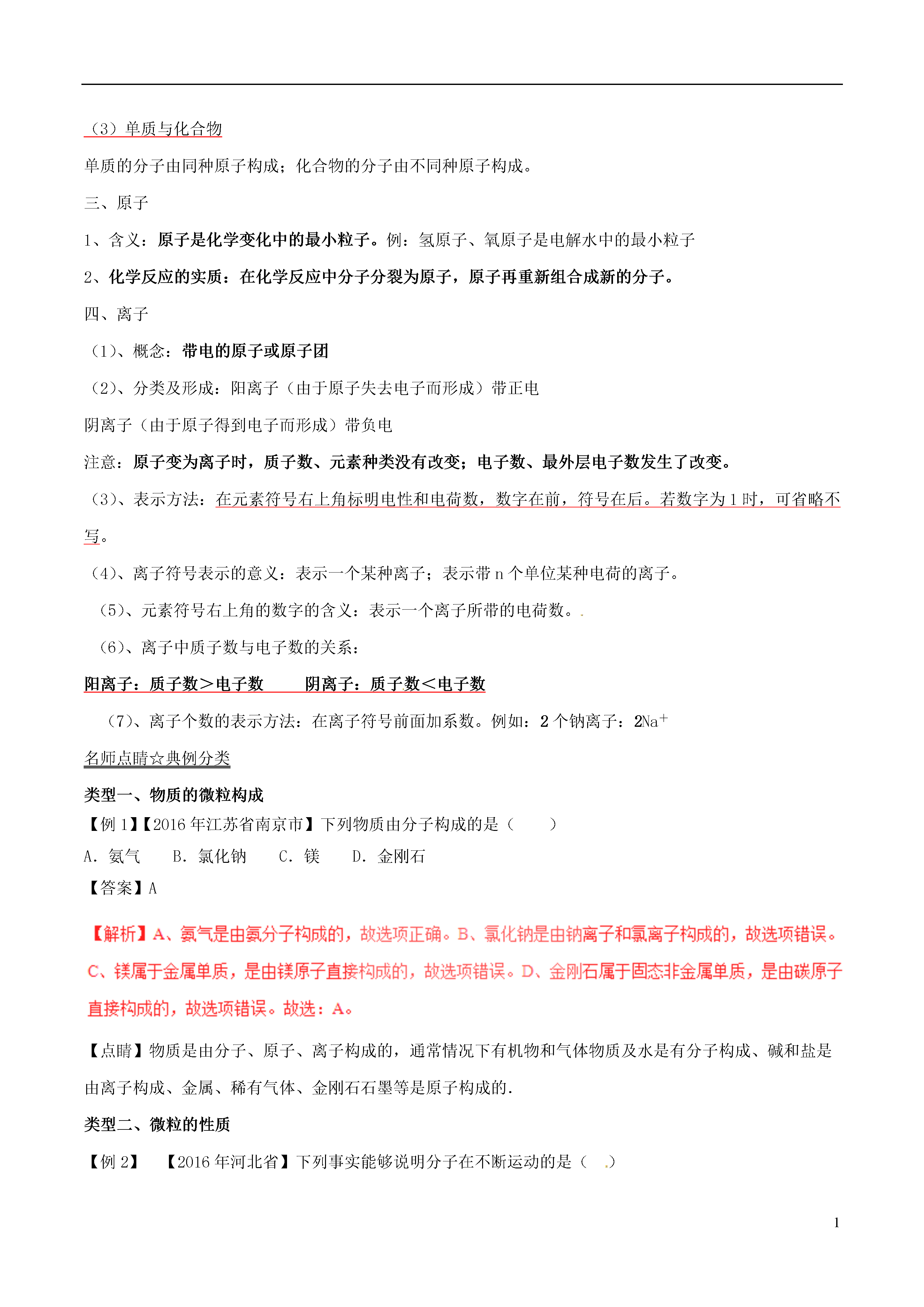 （3）单质与化合物

单质的分子由同种原子构成；化合物的分子由不同种原子构成。

三、原子

1、含义：原子是化学变化中的最小粒子。例：氢原子、氧原子是电解水中的最小粒子

2、化学反应的实质：在化学反应中分子分裂为原子，原子再重新组合成新的分子。

四、离子

（1）、概念：带电的原子或原子团

（2）、分类及形成：阳离子（由于原子失去电子而形成）带正电

阴离子（由于原子得到电子而形成）带负电

注意：原子变为离子时，质子数、元素种类没有改变；电子数、最外层电子数发生了改变。

（3）、表示方法：在元素符号右上角标明电性和电荷数，数字在前，符号在后。若数字为1时，可省略不写。

（4）、离子符号表示的意义：表示一个某种离子；表示带n个单位某种电荷的离子。

（5）、元素符号右上角的数字的含义：表示一个离子所带的电荷数。.

（6）、离子中质子数与电子数的关系：

阳离子：质子数＞电子数　　阴离子：质子数＜电子数

（7）、离子个数的表示方法：在离子符号前面加系数。例如：2个钠离子：$2Na^+$

名师点睛☆典例分类

类型一、物质的微粒构成

【例1】【2016年江苏省南京市】下列物质由分子构成的是（　　）

A．氨气　B．氯化钠　C．镁　D．金刚石

【答案】A

【解析】A、氨气是由氨分子构成的，故选项正确。B、氯化钠是由钠离子和氯离子构成的，故选项错误。C、镁属于金属单质，是由镁原子直接构成的，故选项错误。D、金刚石属于固态非金属单质，是由碳原子直接构成的，故选项错误。故选：A。

【点睛】物质是由分子、原子、离子构成的，通常情况下有机物和气体物质及水是有分子构成、碱和盐是由离子构成、金属、稀有气体、金刚石石墨等是原子构成的.

类型二、微粒的性质

【例2】　【2016年河北省】下列事实能够说明分子在不断运动的是（　.）

1